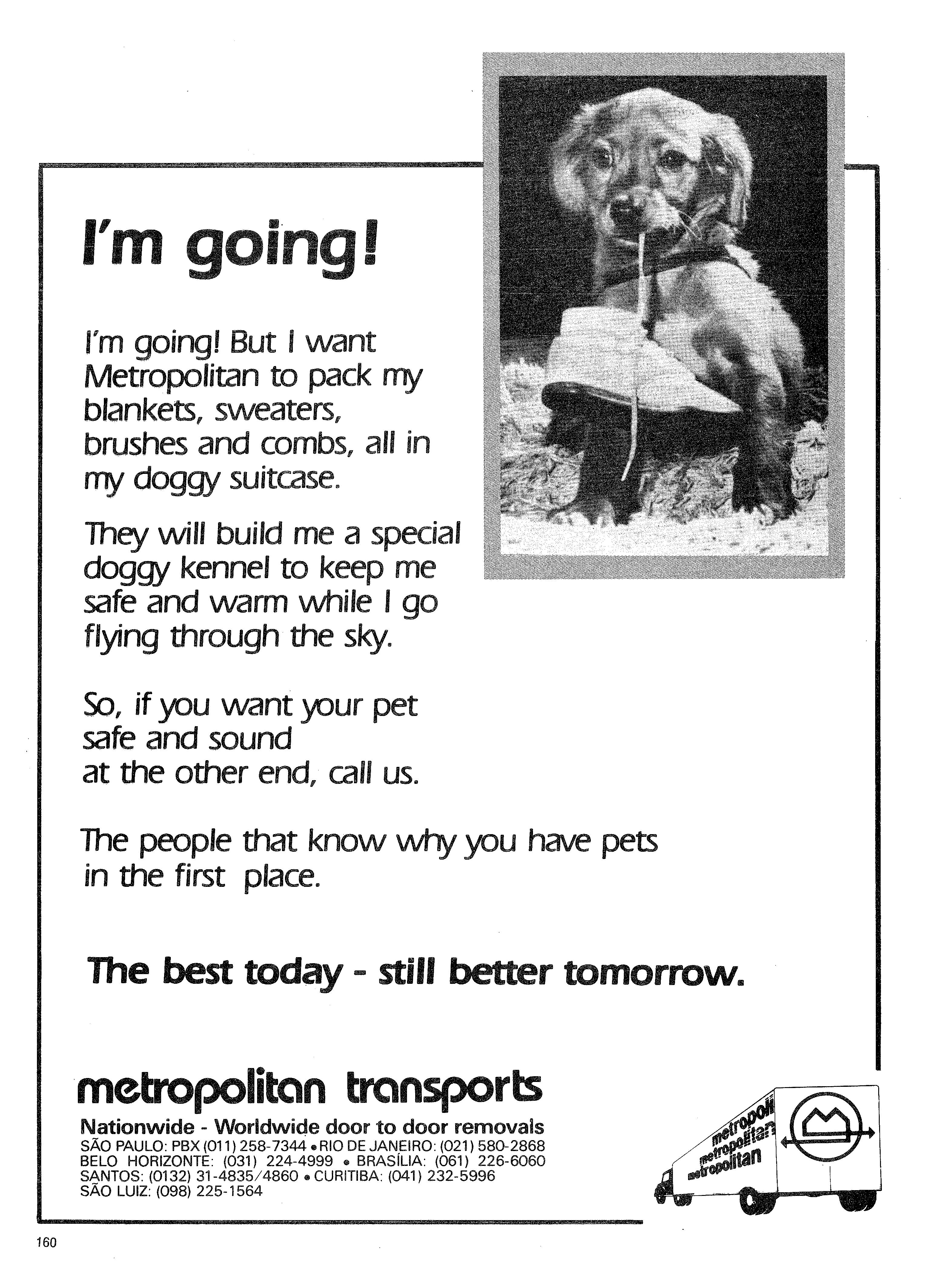 I'm going!

I'm going! But I want Metropolitan to pack my blankets, sweaters, brushes and combs, all in my doggy suitcase.

They will build me a special doggy kennel to keep me safe and warm while I go flying through the sky.

So, if you want your pet safe and sound at the other end, call us.

The people that know why you have pets in the first place.

The best today - still better tomorrow.

metropolitan transports

Nationwide - Worldwide door to door removals
SÃO PAULO: PBX (011) 258-7344 • RIO DE JANEIRO: (021) 580-2868
BELO HORIZONTE: (031) 224-4999 • BRASÍLIA: (061) 226-6060
SANTOS: (0132) 31-4835/4860 • CURITIBA: (041) 232-5996
SÃO LUIZ: (098) 225-1564

metropoli
metropolitan
metropolitan

160